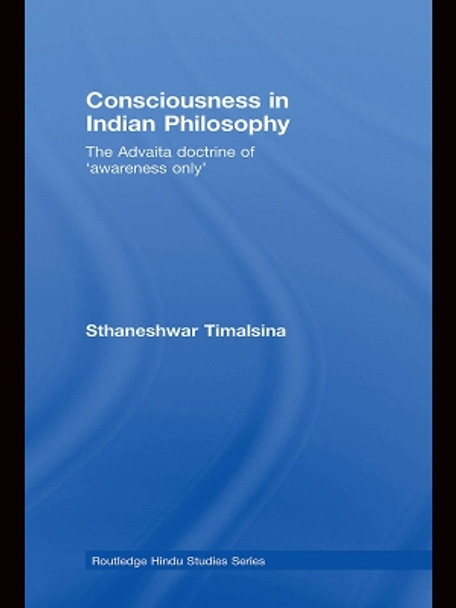 Consciousness in Indian Philosophy

The Advaita doctrine of 'awareness only'

Sthaneshwar Timalsina

Routledge Hindu Studies Series